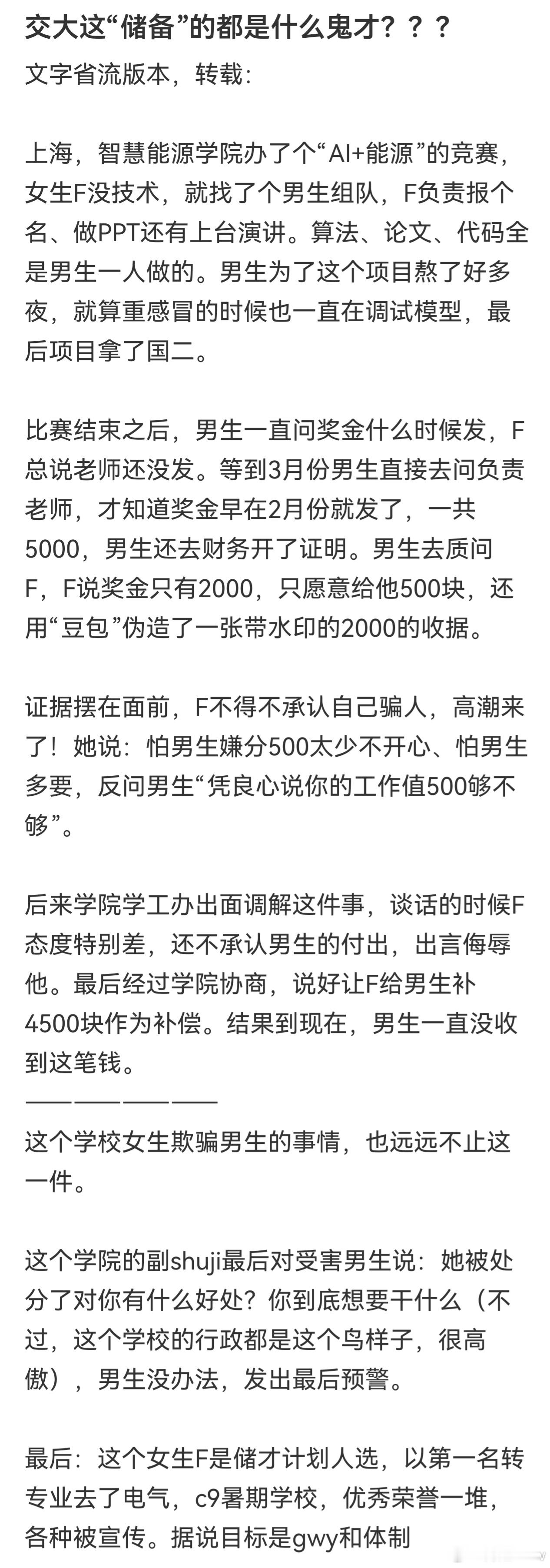 交大这“储备”的都是什么鬼才？？？
文字省流版本，转载：

上海，智慧能源学院办了个“AI+能源”的竞赛，女生F没技术，就找了个男生组队，F负责报个名、做PPT还有上台演讲。算法、论文、代码全是男生一人做的。男生为了这个项目熬了好多夜，就算重感冒的时候也一直在调试模型，最后项目拿了国二。

比赛结束之后，男生一直问奖金什么时候发，F总说老师还没发。等到3月份男生直接去问负责老师，才知道奖金早在2月份就发了，一共5000，男生还去财务开了证明。男生去质问F，F说奖金只有2000，只愿意给他500块，还用“豆包”伪造了一张带水印的2000的收据。

证据摆在面前，F不得不承认自己骗人，高潮来了！她说：怕男生嫌分500太少不开心、怕男生多要，反问男生“凭良心说你的工作值500够不够”。

后来学院学工办出面调解这件事，谈话的时候F态度特别差，还不承认男生的付出，出言侮辱他。最后经过学院协商，说好让F给男生补4500块作为补偿。结果到现在，男生一直没收到这笔钱。
————————
这个学校女生欺骗男生的事情，也远远不止这一件。

这个学院的副shuji最后对受害男生说：她被处分了对你有什么好处？你到底想要干什么（不过，这个学校的行政都是这个鸟样子，很高傲），男生没办法，发出最后预警。

最后：这个女生F是储才计划人选，以第一名转专业去了电气，c9暑期学校，优秀荣誉一堆，各种被宣传。据说目标是gwy和体制